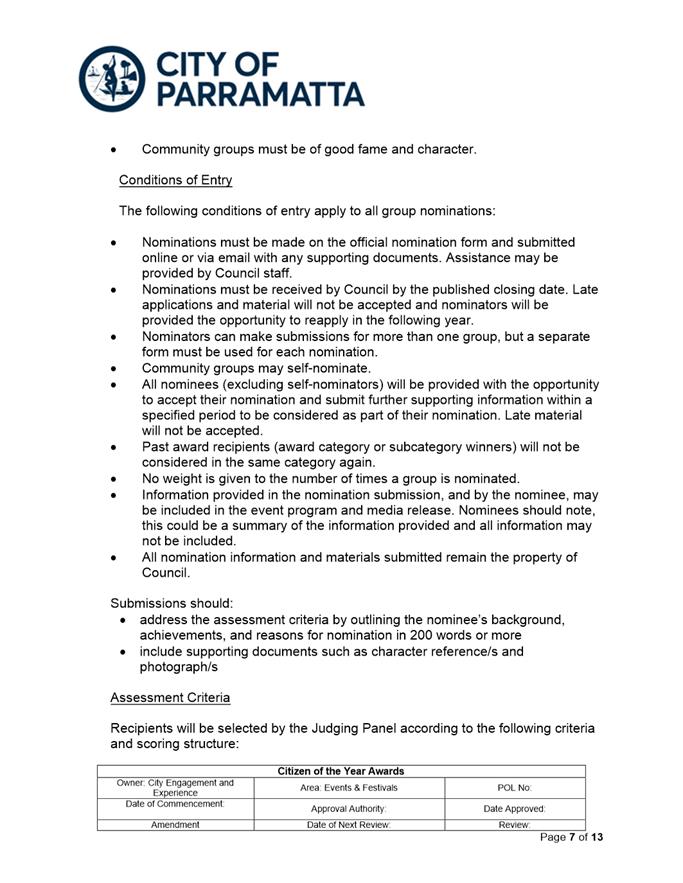 CITY OF PARRAMATTA

• Community groups must be of good fame and character.

Conditions of Entry

The following conditions of entry apply to all group nominations:

• Nominations must be made on the official nomination form and submitted online or via email with any supporting documents. Assistance may be provided by Council staff.
• Nominations must be received by Council by the published closing date. Late applications and material will not be accepted and nominators will be provided the opportunity to reapply in the following year.
• Nominators can make submissions for more than one group, but a separate form must be used for each nomination.
• Community groups may self-nominate.
• All nominees (excluding self-nominators) will be provided with the opportunity to accept their nomination and submit further supporting information within a specified period to be considered as part of their nomination. Late material will not be accepted.
• Past award recipients (award category or subcategory winners) will not be considered in the same category again.
• No weight is given to the number of times a group is nominated.
• Information provided in the nomination submission, and by the nominee, may be included in the event program and media release. Nominees should note, this could be a summary of the information provided and all information may not be included.
• All nomination information and materials submitted remain the property of Council.

Submissions should:
• address the assessment criteria by outlining the nominee's background, achievements, and reasons for nomination in 200 words or more
• include supporting documents such as character reference/s and photograph/s

Assessment Criteria

Recipients will be selected by the Judging Panel according to the following criteria and scoring structure:

| Citizen of the Year Awards | | |
|---|---|---|
| Owner: City Engagement and Experience | Area: Events & Festivals | POL No: |
| Date of Commencement: | Approval Authority: | Date Approved: |
| Amendment | Date of Next Review: | Review: |

Page 7 of 13